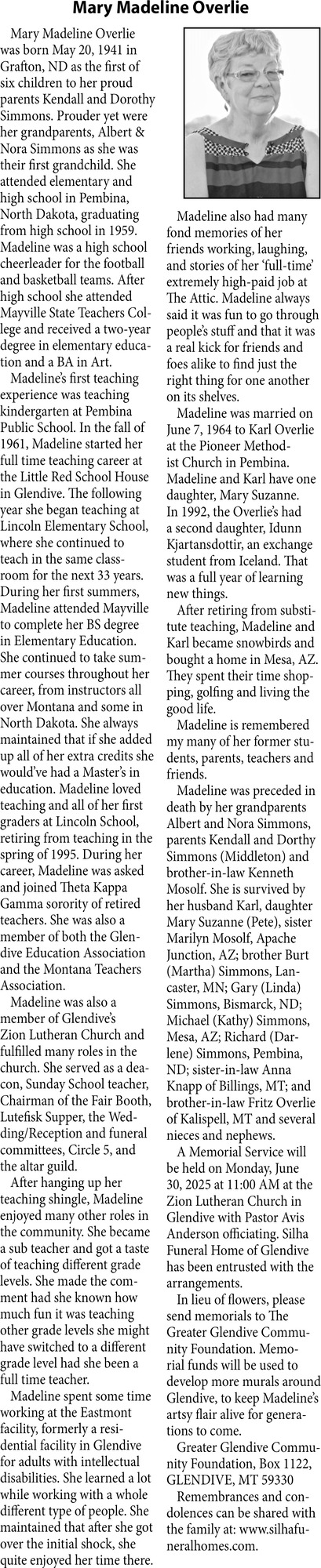 Mary Madeline Overlie

Mary Madeline Overlie was born May 20, 1941 in Grafton, ND as the first of six children to her proud parents Kendall and Dorothy Simmons. Prouder yet were her grandparents, Albert & Nora Simmons as she was their first grandchild. She attended elementary and high school in Pembina, North Dakota, graduating from high school in 1959. Madeline was a high school cheerleader for the football and basketball teams. After high school she attended Mayville State Teachers College and received a two-year degree in elementary education and a BA in Art.

Madeline's first teaching experience was teaching kindergarten at Pembina Public School. In the fall of 1961, Madeline started her full time teaching career at the Little Red School House in Glendive. The following year she began teaching at Lincoln Elementary School, where she continued to teach in the same classroom for the next 33 years. During her first summers, Madeline attended Mayville to complete her BS degree in Elementary Education. She continued to take summer courses throughout her career, from instructors all over Montana and some in North Dakota. She always maintained that if she added up all of her extra credits she would've had a Master's in education. Madeline loved teaching and all of her first graders at Lincoln School, retiring from teaching in the spring of 1995. During her career, Madeline was asked and joined Theta Kappa Gamma sorority of retired teachers. She was also a member of both the Glendive Education Association and the Montana Teachers Association.

Madeline was also a member of Glendive's Zion Lutheran Church and fulfilled many roles in the church. She served as a deacon, Sunday School teacher, Chairman of the Fair Booth, Lutefisk Supper, the Wedding/Reception and funeral committees, Circle 5, and the altar guild.

After hanging up her teaching shingle, Madeline enjoyed many other roles in the community. She became a sub teacher and got a taste of teaching different grade levels. She made the comment had she known how much fun it was teaching other grade levels she might have switched to a different grade level had she been a full time teacher.

Madeline spent some time working at the Eastmont facility, formerly a residential facility in Glendive for adults with intellectual disabilities. She learned a lot while working with a whole different type of people. She maintained that after she got over the initial shock, she quite enjoyed her time there.

Madeline also had many fond memories of her friends working, laughing, and stories of her 'full-time' extremely high-paid job at The Attic. Madeline always said it was fun to go through people's stuff and that it was a real kick for friends and foes alike to find just the right thing for one another on its shelves.

Madeline was married on June 7, 1964 to Karl Overlie at the Pioneer Methodist Church in Pembina. Madeline and Karl have one daughter, Mary Suzanne. In 1992, the Overlie's had a second daughter, Idunn Kjartansdottir, an exchange student from Iceland. That was a full year of learning new things.

After retiring from substitute teaching, Madeline and Karl became snowbirds and bought a home in Mesa, AZ. They spent their time shopping, golfing and living the good life.

Madeline is remembered my many of her former students, parents, teachers and friends.

Madeline was preceded in death by her grandparents Albert and Nora Simmons, parents Kendall and Dorthy Simmons (Middleton) and brother-in-law Kenneth Mosolf. She is survived by her husband Karl, daughter Mary Suzanne (Pete), sister Marilyn Mosolf, Apache Junction, AZ; brother Burt (Martha) Simmons, Lancaster, MN; Gary (Linda) Simmons, Bismarck, ND; Michael (Kathy) Simmons, Mesa, AZ; Richard (Darlene) Simmons, Pembina, ND; sister-in-law Anna Knapp of Billings, MT; and brother-in-law Fritz Overlie of Kalispell, MT and several nieces and nephews.

A Memorial Service will be held on Monday, June 30, 2025 at 11:00 AM at the Zion Lutheran Church in Glendive with Pastor Avis Anderson officiating. Silha Funeral Home of Glendive has been entrusted with the arrangements.

In lieu of flowers, please send memorials to The Greater Glendive Community Foundation. Memorial funds will be used to develop more murals around Glendive, to keep Madeline's artsy flair alive for generations to come.

Greater Glendive Community Foundation, Box 1122, GLENDIVE, MT 59330

Remembrances and condolences can be shared with the family at: www.silhafuneralhomes.com.